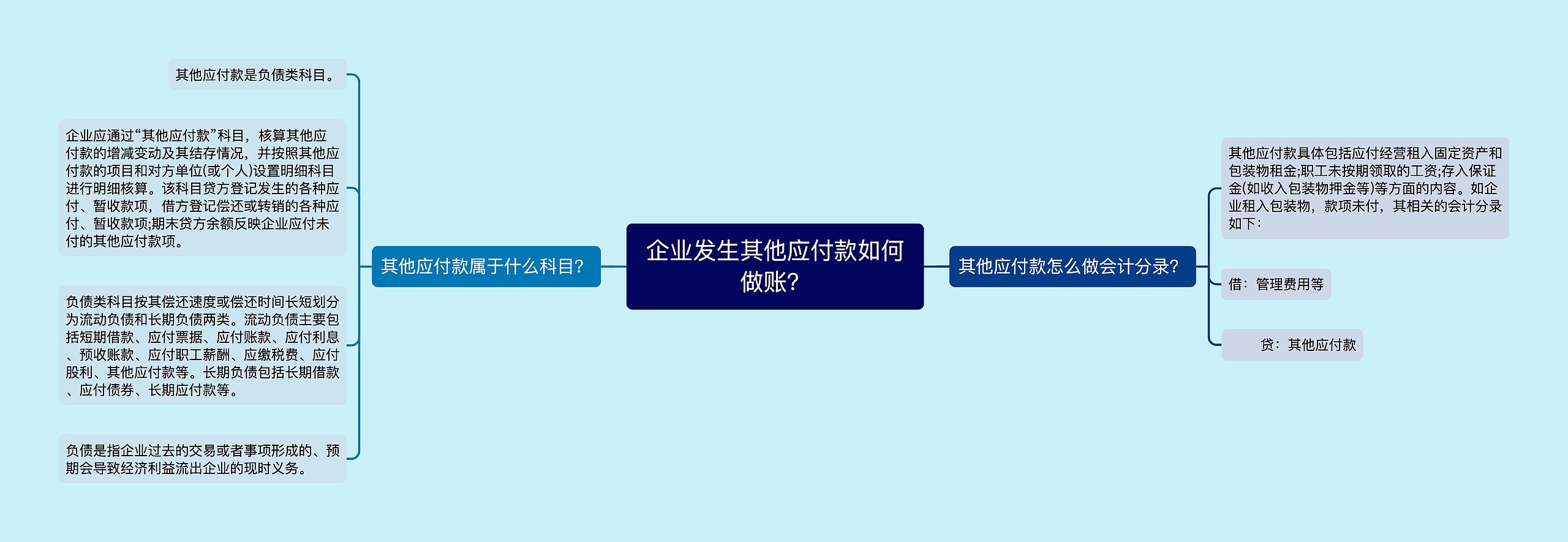 企业发生其他应付款如何做账?

其他应付款属于什么科目?

其他应付款是负债类科目。

企业应通过“其他应付款”科目，核算其他应付款的增减变动及其结存情况，并按照其他应付款的项目和对方单位(或个人)设置明细科目进行明细核算。该科目贷方登记发生的各种应付、暂收款项，借方登记偿还或转销的各种应付、暂收款项;期末贷方余额反映企业应付未付的其他应付款项。

负债类科目按其偿还速度或偿还时间长短划分为流动负债和长期负债两类。流动负债主要包括短期借款、应付票据、应付账款、应付利息、预收账款、应付职工薪酬、应缴税费、应付股利、其他应付款等。长期负债包括长期借款、应付债券、长期应付款等。

负债是指企业过去的交易或者事项形成的、预期会导致经济利益流出企业的现时义务。

其他应付款怎么做会计分录?

其他应付款具体包括应付经营租入固定资产和包装物租金;职工未按期领取的工资;存入保证金(如收入包装物押金等)等方面的内容。如企业租入包装物，款项未付，其相关的会计分录如下:

借：管理费用等

贷：其他应付款